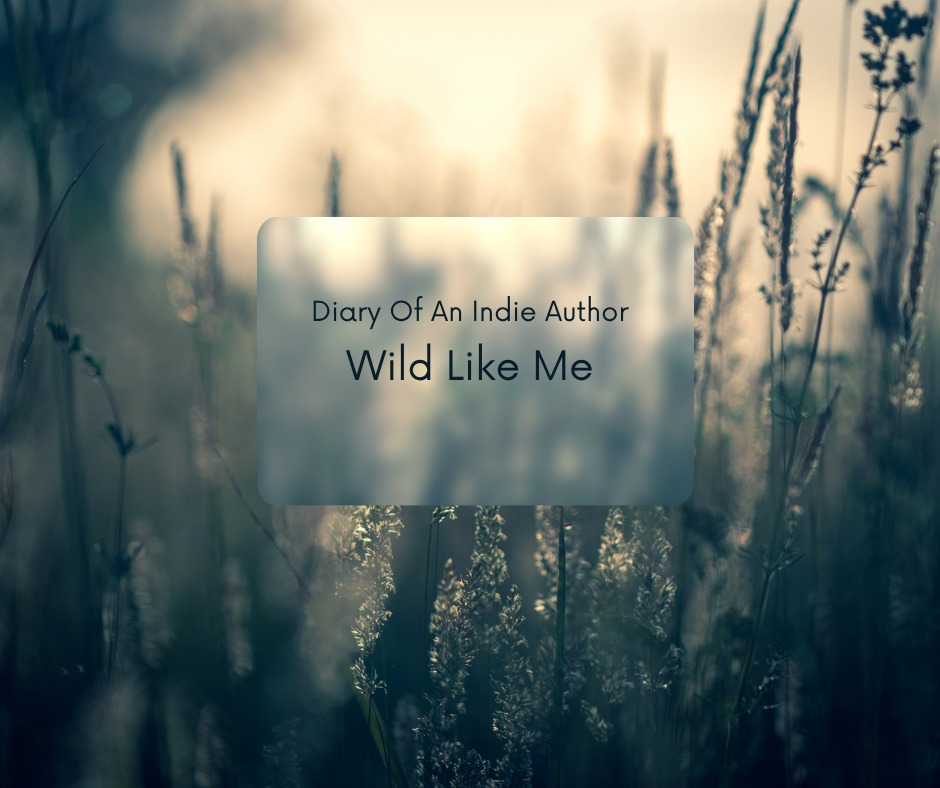 Diary Of An Indie Author

Wild Like Me